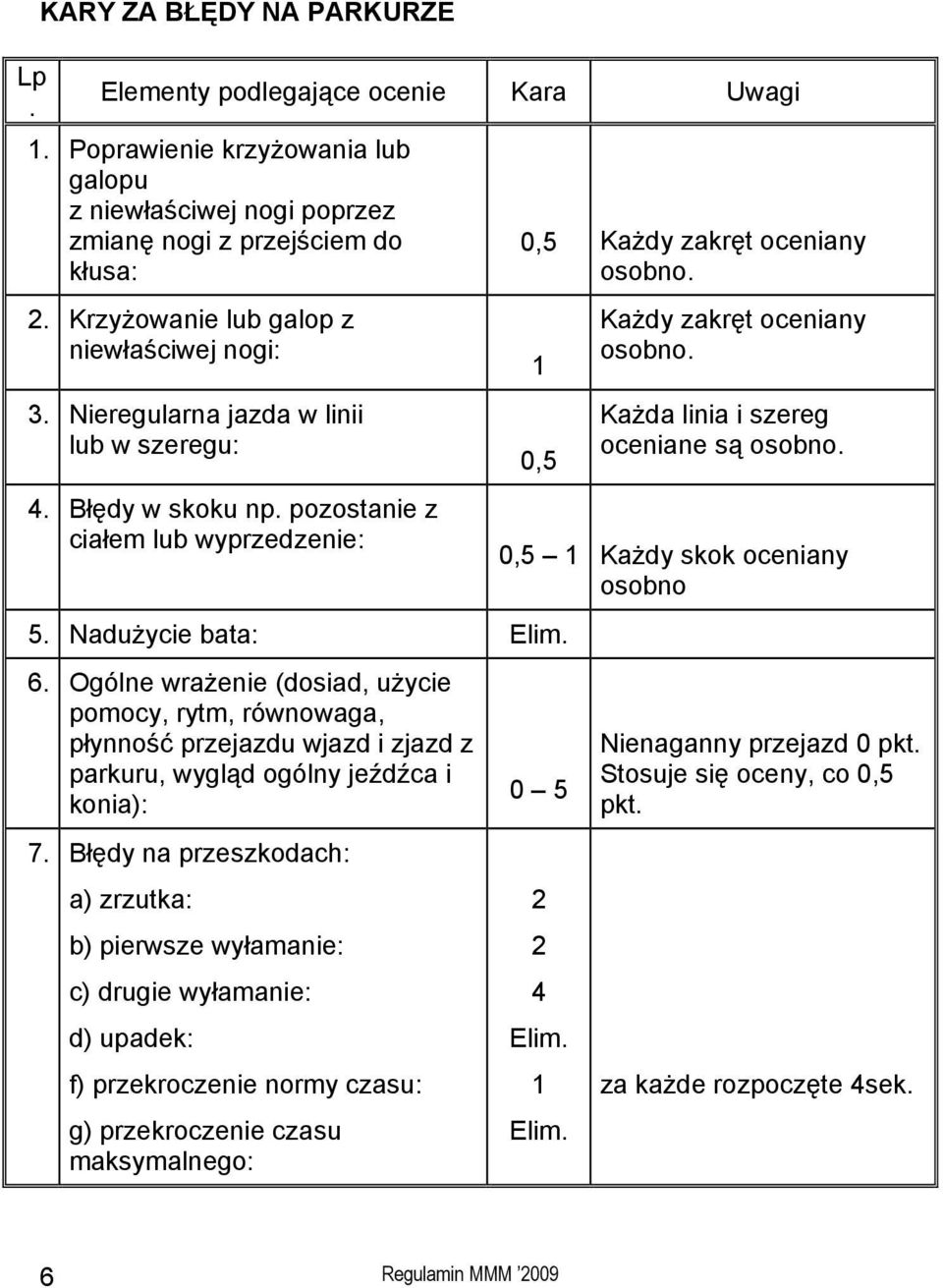 KARY ZA BŁĘDY NA PARKURZE

| Lp. | Elementy podlegające ocenie | Kara | Uwagi |
|---|---|---|---|
| 1. | Poprawienie krzyżowania lub galopu z niewłaściwej nogi poprzez zmianę nogi z przejściem do kłusa: | 0,5 | Każdy zakręt oceniany osobno. |
| 2. | Krzyżowanie lub galop z niewłaściwej nogi: | 1 | Każdy zakręt oceniany osobno. |
| 3. | Nieregularna jazda w linii lub w szeregu: | 0,5 | Każda linia i szereg oceniane są osobno. |
| 4. | Błędy w skoku np. pozostanie z ciałem lub wyprzedzenie: | 0,5 – 1 | Każdy skok oceniany osobno |
| 5. | Nadużycie bata: | Elim. | |
| 6. | Ogólne wrażenie (dosiad, użycie pomocy, rytm, równowaga, płynność przejazdu wjazd i zjazd z parkuru, wygląd ogólny jeźdźca i konia): | 0 – 5 | Nienaganny przejazd 0 pkt. Stosuje się oceny, co 0,5 pkt. |
| 7. | Błędy na przeszkodach: | | |
| | a) zrzutka: | 2 | |
| | b) pierwsze wyłamanie: | 2 | |
| | c) drugie wyłamanie: | 4 | |
| | d) upadek: | Elim. | |
| | f) przekroczenie normy czasu: | 1 | za każde rozpoczęte 4sek. |
| | g) przekroczenie czasu maksymalnego: | Elim. | |

6 Regulamin MMM '2009